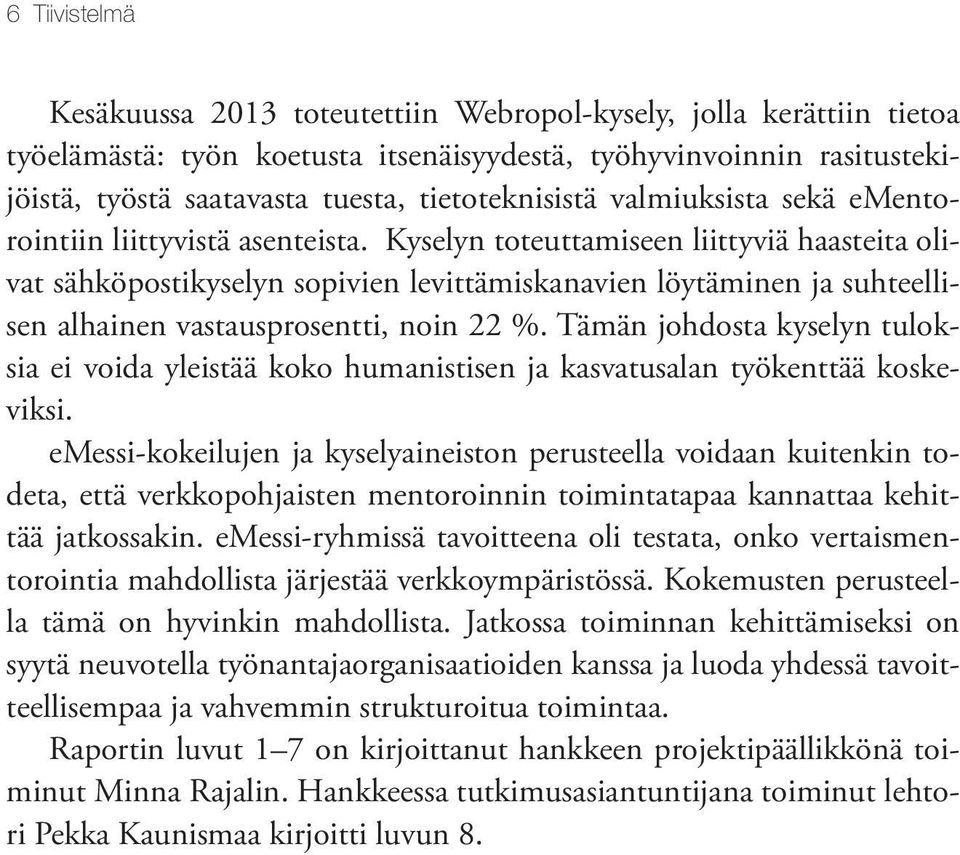 6 Tiivistelmä

Kesäkuussa 2013 toteutettiin Webropol-kysely, jolla kerättiin tietoa työelämästä: työn koetusta itsenäisyydestä, työhyvinvoinnin rasitustekijöistä, työstä saatavasta tuesta, tietoteknisistä valmiuksista sekä eMentorointiin liittyvistä asenteista. Kyselyn toteuttamiseen liittyviä haasteita olivat sähköpostikyselyn sopivien levittämiskanavien löytäminen ja suhteellisen alhainen vastausprosentti, noin 22 %. Tämän johdosta kyselyn tuloksia ei voida yleistää koko humanistisen ja kasvatusalan työkenttää koskeviksi.

eMessi-kokeilujen ja kyselyaineiston perusteella voidaan kuitenkin todeta, että verkkopohjaisten mentoroinnin toimintatapaa kannattaa kehittää jatkossakin. eMessi-ryhmissä tavoitteena oli testata, onko vertaismentorointia mahdollista järjestää verkkoympäristössä. Kokemusten perusteella tämä on hyvinkin mahdollista. Jatkossa toiminnan kehittämiseksi on syytä neuvotella työnantajaorganisaatioiden kanssa ja luoda yhdessä tavoitteellisempaa ja vahvemmin strukturoitua toimintaa.

Raportin luvut 1–7 on kirjoittanut hankkeen projektipäällikkönä toiminut Minna Rajalin. Hankkeessa tutkimusasiantuntijana toiminut lehtori Pekka Kaunismaa kirjoitti luvun 8.